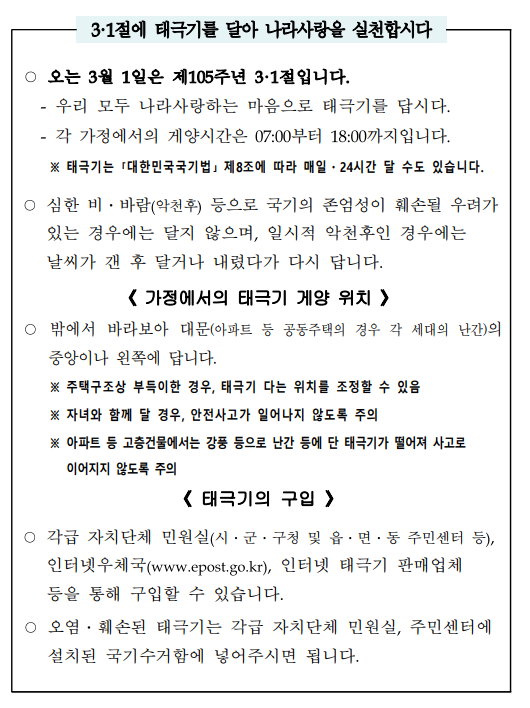 3·1절에 태극기를 달아 나라사랑을 실천합시다

○ 오는 3월 1일은 제105주년 3·1절입니다.
- 우리 모두 나라사랑하는 마음으로 태극기를 답시다.
- 각 가정에서의 게양시간은 07:00부터 18:00까지입니다.
※ 태극기는 「대한민국국기법」 제8조에 따라 매일 · 24시간 달 수도 있습니다.

○ 심한 비 · 바람(악천후) 등으로 국기의 존엄성이 훼손될 우려가 있는 경우에는 달지 않으며, 일시적 악천후인 경우에는 날씨가 갠 후 달거나 내렸다가 다시 답니다.

《 가정에서의 태극기 게양 위치 》

○ 밖에서 바라보아 대문(아파트 등 공동주택의 경우 각 세대의 난간)의 중앙이나 왼쪽에 답니다.
※ 주택구조상 부득이한 경우, 태극기 다는 위치를 조정할 수 있음
※ 자녀와 함께 달 경우, 안전사고가 일어나지 않도록 주의
※ 아파트 등 고층건물에서는 강풍 등으로 난간 등에 단 태극기가 떨어져 사고로 이어지지 않도록 주의

《 태극기의 구입 》

○ 각급 자치단체 민원실(시 · 군 · 구청 및 읍 · 면 · 동 주민센터 등), 인터넷우체국(www.epost.go.kr), 인터넷 태극기 판매업체 등을 통해 구입할 수 있습니다.

○ 오염 · 훼손된 태극기는 각급 자치단체 민원실, 주민센터에 설치된 국기수거함에 넣어주시면 됩니다.